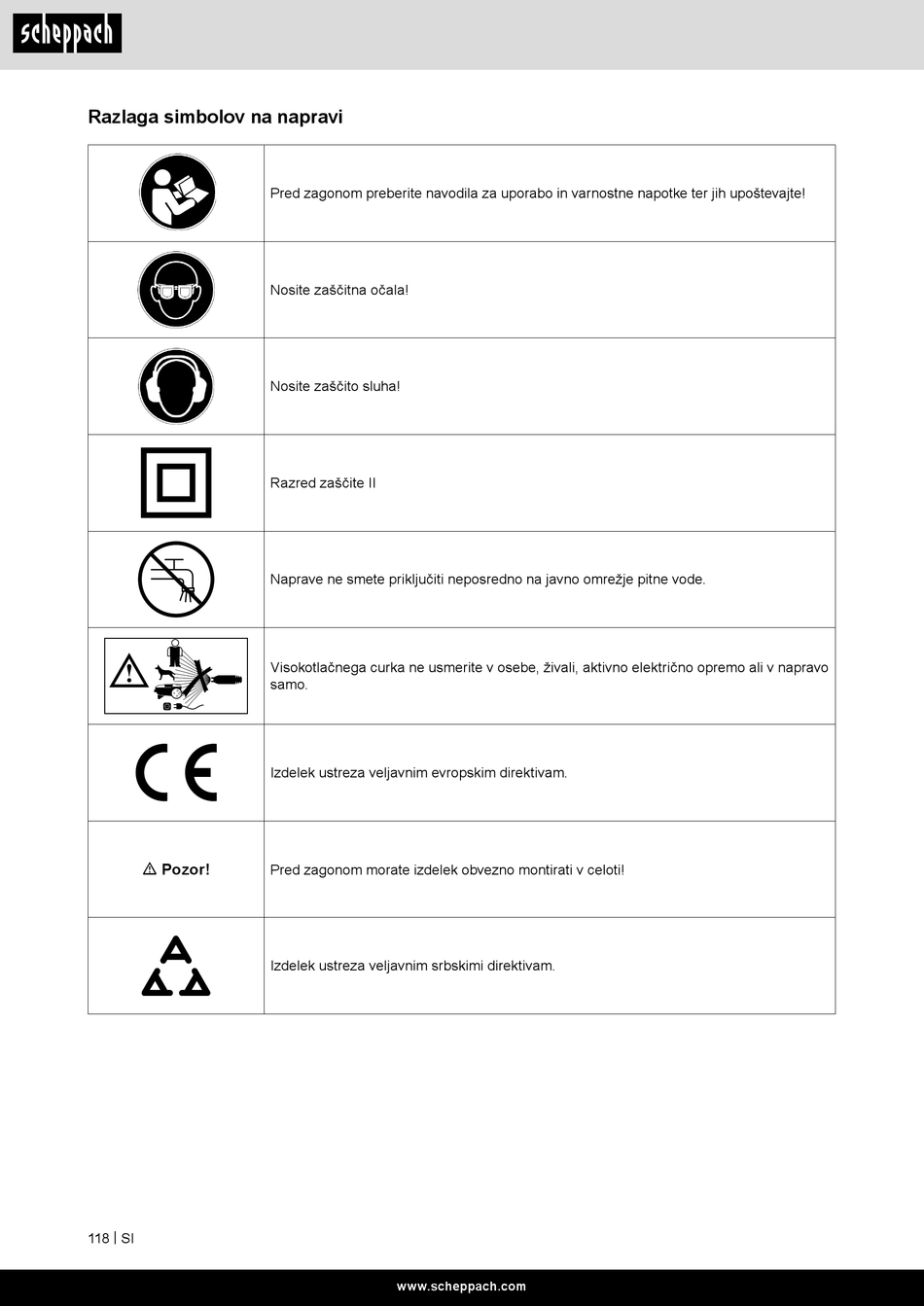 scheppach

Razlaga simbolov na napravi

| | |
|---|---|
| | Pred zagonom preberite navodila za uporabo in varnostne napotke ter jih upoštevajte! |
| | Nosite zaščitna očala! |
| | Nosite zaščito sluha! |
| | Razred zaščite II |
| | Naprave ne smete priključiti neposredno na javno omrežje pitne vode. |
| | Visokotlačnega curka ne usmerite v osebe, živali, aktivno električno opremo ali v napravo samo. |
| CE | Izdelek ustreza veljavnim evropskim direktivam. |
| ⚠ Pozor! | Pred zagonom morate izdelek obvezno montirati v celoti! |
| | Izdelek ustreza veljavnim srbskimi direktivam. |

118 | SI

www.scheppach.com